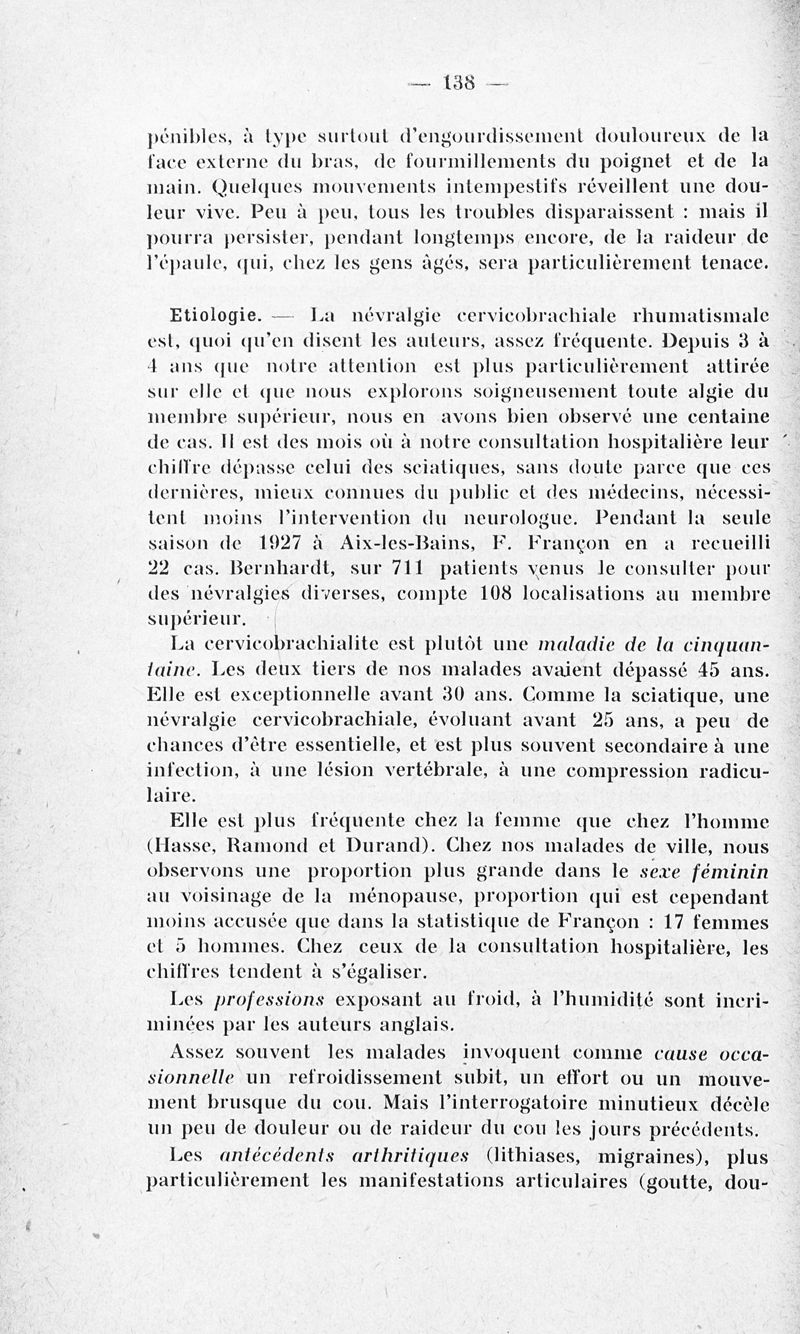 — 138 —

pénibles, à type surtout d'engourdissement douloureux de la face externe du bras, de fourmillements du poignet et de la main. Quelques mouvements intempestifs réveillent une douleur vive. Peu à peu, tous les troubles disparaissent : mais il pourra persister, pendant longtemps encore, de la raideur de l'épaule, qui, chez les gens âgés, sera particulièrement tenace.

Etiologie. — La névralgie cervicobrachiale rhumatismale est, quoi qu'en disent les auteurs, assez fréquente. Depuis 3 à 4 ans que notre attention est plus particulièrement attirée sur elle et que nous explorons soigneusement toute algie du membre supérieur, nous en avons bien observé une centaine de cas. Il est des mois où à notre consultation hospitalière leur chiffre dépasse celui des sciatiques, sans doute parce que ces dernières, mieux connues du public et des médecins, nécessitent moins l'intervention du neurologue. Pendant la seule saison de 1927 à Aix-les-Bains, F. Françon en a recueilli 22 cas. Bernhardt, sur 711 patients venus le consulter pour des névralgies diverses, compte 108 localisations au membre supérieur.

La cervicobrachialite est plutôt une maladie de la cinquantaine. Les deux tiers de nos malades avaient dépassé 45 ans. Elle est exceptionnelle avant 30 ans. Comme la sciatique, une névralgie cervicobrachiale, évoluant avant 25 ans, a peu de chances d'être essentielle, et est plus souvent secondaire à une infection, à une lésion vertébrale, à une compression radiculaire.

Elle est plus fréquente chez la femme que chez l'homme (Hasse, Ramond et Durand). Chez nos malades de ville, nous observons une proportion plus grande dans le sexe féminin au voisinage de la ménopause, proportion qui est cependant moins accusée que dans la statistique de Françon : 17 femmes et 5 hommes. Chez ceux de la consultation hospitalière, les chiffres tendent à s'égaliser.

Les professions exposant au froid, à l'humidité sont incriminées par les auteurs anglais.

Assez souvent les malades invoquent comme cause occasionnelle un refroidissement subit, un effort ou un mouvement brusque du cou. Mais l'interrogatoire minutieux décèle un peu de douleur ou de raideur du cou les jours précédents.

Les antécédents arthritiques (lithiases, migraines), plus particulièrement les manifestations articulaires (goutte, dou-